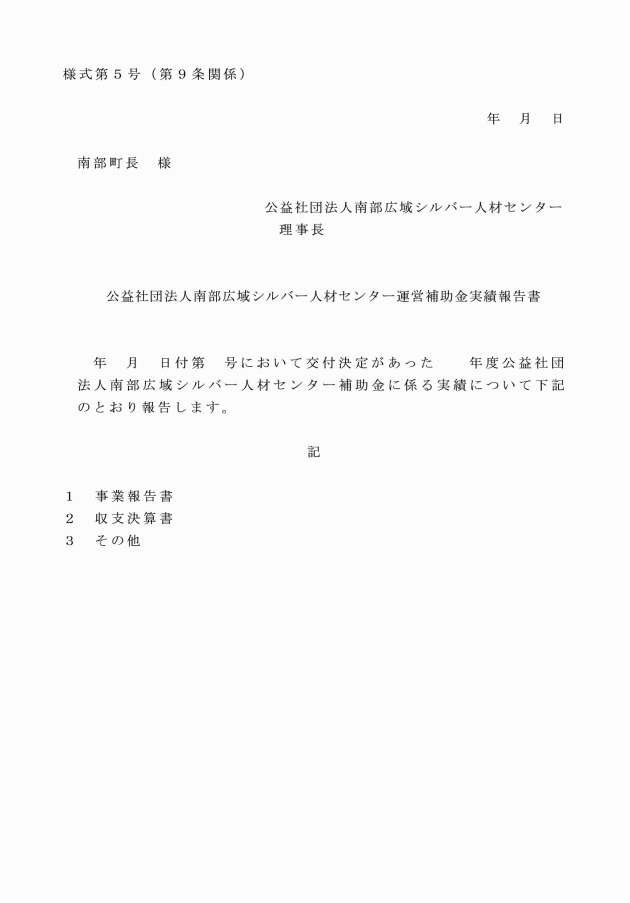 様式第５号（第９条関係）

年　月　日

南部町長　様

公益社団法人南部広域シルバー人材センター
理事長

公益社団法人南部広域シルバー人材センター運営補助金実績報告書

年　月　日付第　号において交付決定があった　年度公益社団法人南部広域シルバー人材センター補助金に係る実績について下記のとおり報告します。

記

１　事業報告書
２　収支決算書
３　その他